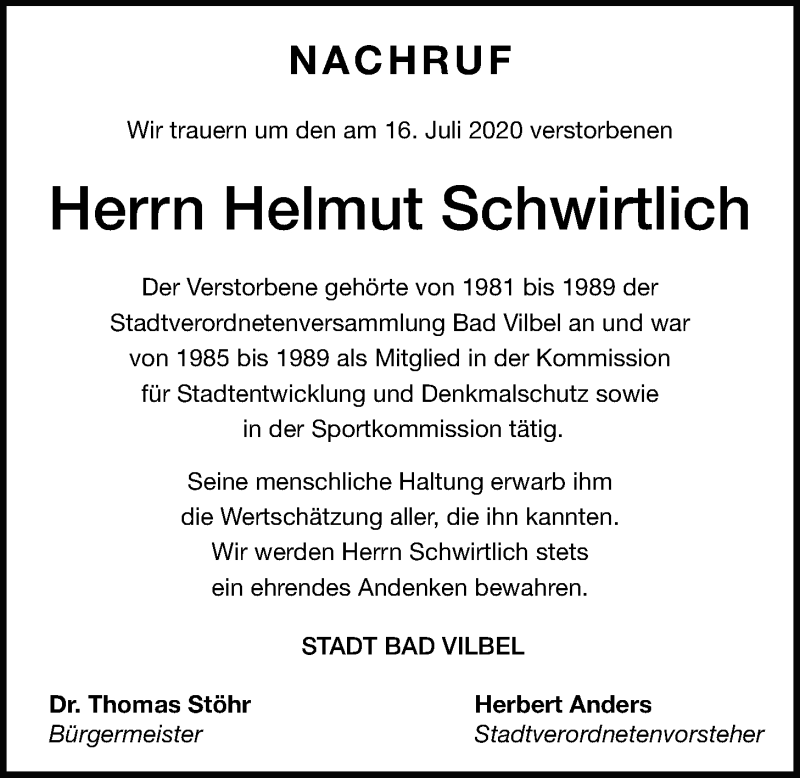 NACHRUF

Wir trauern um den am 16. Juli 2020 verstorbenen

Herrn Helmut Schwirtlich

Der Verstorbene gehörte von 1981 bis 1989 der Stadtverordnetenversammlung Bad Vilbel an und war von 1985 bis 1989 als Mitglied in der Kommission für Stadtentwicklung und Denkmalschutz sowie in der Sportkommission tätig.

Seine menschliche Haltung erwarb ihm die Wertschätzung aller, die ihn kannten. Wir werden Herrn Schwirtlich stets ein ehrendes Andenken bewahren.

STADT BAD VILBEL

Dr. Thomas Stöhr
Bürgermeister

Herbert Anders
Stadtverordnetenvorsteher